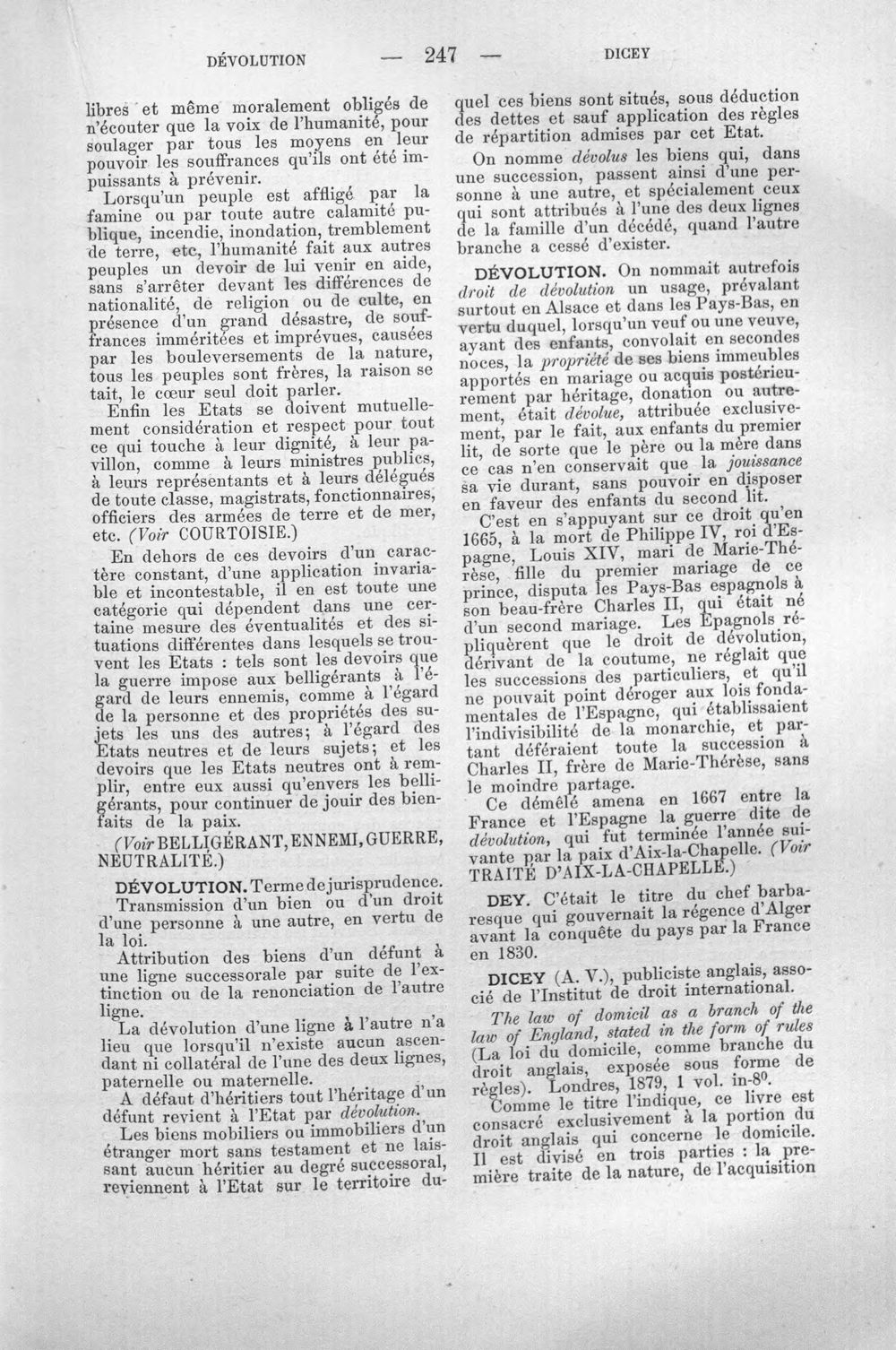 DÉVOLUTION — 247 — DICEY

libres et même moralement obligés de n'écouter que la voix de l'humanité, pour soulager par tous les moyens en leur pouvoir les souffrances qu'ils ont été impuissants à prévenir.

Lorsqu'un peuple est affligé par la famine ou par toute autre calamité publique, incendie, inondation, tremblement de terre, etc, l'humanité fait aux autres peuples un devoir de lui venir en aide, sans s'arrêter devant les différences de nationalité, de religion ou de culte, en présence d'un grand désastre, de souffrances imméritées et imprévues, causées par les bouleversements de la nature, tous les peuples sont frères, la raison se tait, le cœur seul doit parler.

Enfin les Etats se doivent mutuellement considération et respect pour tout ce qui touche à leur dignité, à leur pavillon, comme à leurs ministres publics, à leurs représentants et à leurs délégués de toute classe, magistrats, fonctionnaires, officiers des armées de terre et de mer, etc. (Voir COURTOISIE.)

En dehors de ces devoirs d'un caractère constant, d'une application invariable et incontestable, il en est toute une catégorie qui dépendent dans une certaine mesure des éventualités et des situations différentes dans lesquels se trouvent les Etats : tels sont les devoirs que la guerre impose aux belligérants à l'égard de leurs ennemis, comme à l'égard de la personne et des propriétés des sujets les uns des autres; à l'égard des Etats neutres et de leurs sujets; et les devoirs que les Etats neutres ont à remplir, entre eux aussi qu'envers les belligérants, pour continuer de jouir des bienfaits de la paix.

(Voir BELLIGÉRANT, ENNEMI, GUERRE, NEUTRALITÉ.)

DÉVOLUTION. Terme de jurisprudence.

Transmission d'un bien ou d'un droit d'une personne à une autre, en vertu de la loi.

Attribution des biens d'un défunt à une ligne successorale par suite de l'extinction ou de la renonciation de l'autre ligne.

La dévolution d'une ligne à l'autre n'a lieu que lorsqu'il n'existe aucun ascendant ni collatéral de l'une des deux lignes, paternelle ou maternelle.

A défaut d'héritiers tout l'héritage d'un défunt revient à l'Etat par dévolution.

Les biens mobiliers ou immobiliers d'un étranger mort sans testament et ne laissant aucun héritier au degré successoral, reviennent à l'Etat sur le territoire duquel ces biens sont situés, sous déduction des dettes et sauf application des règles de répartition admises par cet Etat.

On nomme dévolus les biens qui, dans une succession, passent ainsi d'une personne à une autre, et spécialement ceux qui sont attribués à l'une des deux lignes de la famille d'un décédé, quand l'autre branche a cessé d'exister.

DÉVOLUTION. On nommait autrefois droit de dévolution un usage, prévalant surtout en Alsace et dans les Pays-Bas, en vertu duquel, lorsqu'un veuf ou une veuve, ayant des enfants, convolait en secondes noces, la propriété de ses biens immeubles apportés en mariage ou acquis postérieurement par héritage, donation ou autrement, était dévolue, attribuée exclusivement, par le fait, aux enfants du premier lit, de sorte que le père ou la mère dans ce cas n'en conservait que la jouissance sa vie durant, sans pouvoir en disposer en faveur des enfants du second lit.

C'est en s'appuyant sur ce droit qu'en 1665, à la mort de Philippe IV, roi d'Espagne, Louis XIV, mari de Marie-Thérèse, fille du premier mariage de ce prince, disputa les Pays-Bas espagnols à son beau-frère Charles II, qui était né d'un second mariage. Les Epagnols répliquèrent que le droit de dévolution, dérivant de la coutume, ne réglait que les successions des particuliers, et qu'il ne pouvait point déroger aux lois fondamentales de l'Espagne, qui établissaient l'indivisibilité de la monarchie, et partant déféraient toute la succession à Charles II, frère de Marie-Thérèse, sans le moindre partage.

Ce démêlé amena en 1667 entre la France et l'Espagne la guerre dite de dévolution, qui fut terminée l'année suivante par la paix d'Aix-la-Chapelle. (Voir TRAITÉ D'AIX-LA-CHAPELLE.)

DEY. C'était le titre du chef barbaresque qui gouvernait la régence d'Alger avant la conquête du pays par la France en 1830.

DICEY (A. V.), publiciste anglais, associé de l'Institut de droit international.

The law of domicil as a branch of the law of England, stated in the form of rules (La loi du domicile, comme branche du droit anglais, exposée sous forme de règles). Londres, 1879, 1 vol. in-8°.

Comme le titre l'indique, ce livre est consacré exclusivement à la portion du droit anglais qui concerne le domicile. Il est divisé en trois parties : la première traite de la nature, de l'acquisition